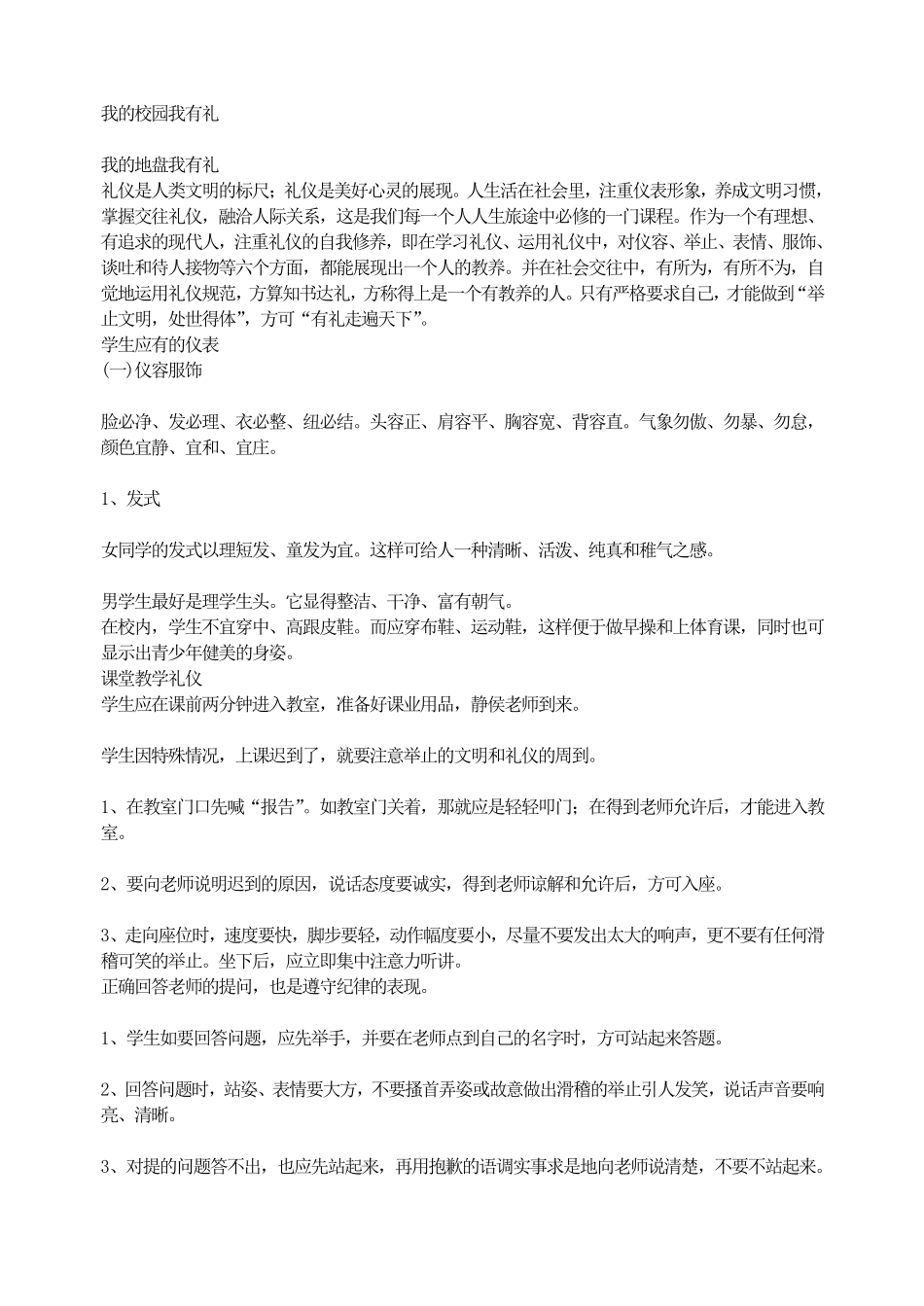 我的校园我有礼

我的地盘我有礼
礼仪是人类文明的标尺；礼仪是美好心灵的展现。人生活在社会里，注重仪表形象，养成文明习惯，掌握交往礼仪，融洽人际关系，这是我们每一个人人生旅途中必修的一门课程。作为一个有理想、有追求的现代人，注重礼仪的自我修养，即在学习礼仪、运用礼仪中，对仪容、举止、表情、服饰、谈吐和待人接物等六个方面，都能展现出一个人的教养。并在社会交往中，有所为，有所不为，自觉地运用礼仪规范，方算知书达礼，方称得上是一个有教养的人。只有严格要求自己，才能做到“举止文明，处世得体”，方可“有礼走遍天下”。
学生应有的仪表
(一)仪容服饰

脸必净、发必理、衣必整、纽必结。头容正、肩容平、胸容宽、背容直。气象勿傲、勿暴、勿怠，颜色宜静、宜和、宜庄。

1、发式

女同学的发式以理短发、童发为宜。这样可给人一种清晰、活泼、纯真和稚气之感。

男学生最好是理学生头。它显得整洁、干净、富有朝气。
在校内，学生不宜穿中、高跟皮鞋。而应穿布鞋、运动鞋，这样便于做早操和上体育课，同时也可显示出青少年健美的身姿。
课堂教学礼仪
学生应在课前两分钟进入教室，准备好课业用品，静侯老师到来。

学生因特殊情况，上课迟到了，就要注意举止的文明和礼仪的周到。

1、在教室门口先喊“报告”。如教室门关着，那就应是轻轻叩门；在得到老师允许后，才能进入教室。

2、要向老师说明迟到的原因，说话态度要诚实，得到老师谅解和允许后，方可入座。

3、走向座位时，速度要快，脚步要轻，动作幅度要小，尽量不要发出太大的响声，更不要有任何滑稽可笑的举止。坐下后，应立即集中注意力听讲。
正确回答老师的提问，也是遵守纪律的表现。

1、学生如要回答问题，应先举手，并要在老师点到自己的名字时，方可站起来答题。

2、回答问题时，站姿、表情要大方，不要搔首弄姿或故意做出滑稽的举止引人发笑，说话声音要响亮、清晰。

3、对提的问题答不出，也应先站起来，再用抱歉的语调实事求是地向老师说清楚，不要不站起来。